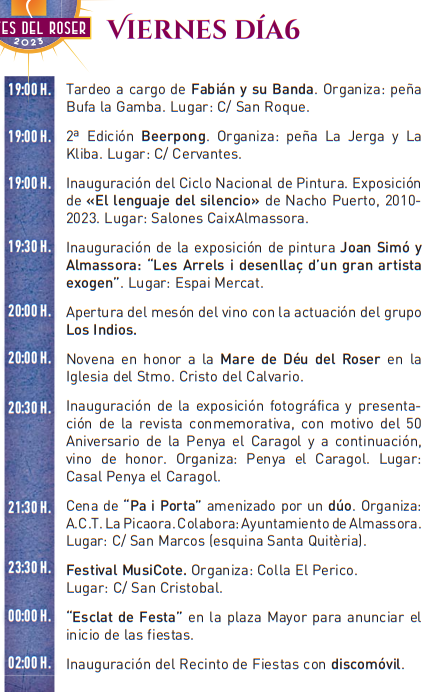 ES DEL ROSER
2023

VIERNES DÍA6

19:00 H. Tardeo a cargo de Fabián y su Banda. Organiza: peña Bufa la Gamba. Lugar: C/ San Roque.

19:00 H. 2ª Edición Beerpong. Organiza: peña La Jerga y La Kliba. Lugar: C/ Cervantes.

19:00 H. Inauguración del Ciclo Nacional de Pintura. Exposición de «El lenguaje del silencio» de Nacho Puerto, 2010-2023. Lugar: Salones CaixAlmassora.

19:30 H. Inauguración de la exposición de pintura Joan Simó y Almassora: "Les Arrels i desenllaç d'un gran artista exogen". Lugar: Espai Mercat.

20:00 H. Apertura del mesón del vino con la actuación del grupo Los Indios.

20:00 H. Novena en honor a la Mare de Déu del Roser en la Iglesia del Stmo. Cristo del Calvario.

20:30 H. Inauguración de la exposición fotográfica y presentación de la revista conmemorativa, con motivo del 50 Aniversario de la Penya el Caragol y a continuación, vino de honor. Organiza: Penya el Caragol. Lugar: Casal Penya el Caragol.

21:30 H. Cena de "Pa i Porta" amenizado por un dúo. Organiza: A.C.T. La Picaora. Colabora: Ayuntamiento de Almassora. Lugar: C/ San Marcos (esquina Santa Quitèria).

23:30 H. Festival MusiCote. Organiza: Colla El Perico. Lugar: C/ San Cristobal.

00:00 H. "Esclat de Festa" en la plaza Mayor para anunciar el inicio de las fiestas.

02:00 H. Inauguración del Recinto de Fiestas con discomóvil.